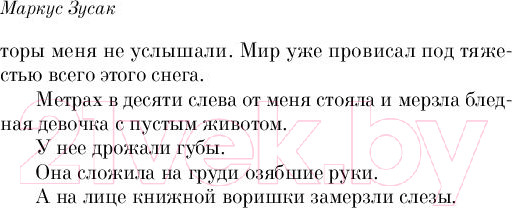 Маркус Зусак

торы меня не услышали. Мир уже провисал под тяжестью всего этого снега.

Метрах в десяти слева от меня стояла и мерзла бледная девочка с пустым животом.

У нее дрожали губы.

Она сложила на груди озябшие руки.

А на лице книжной воришки замерзли слезы.

21vek.by